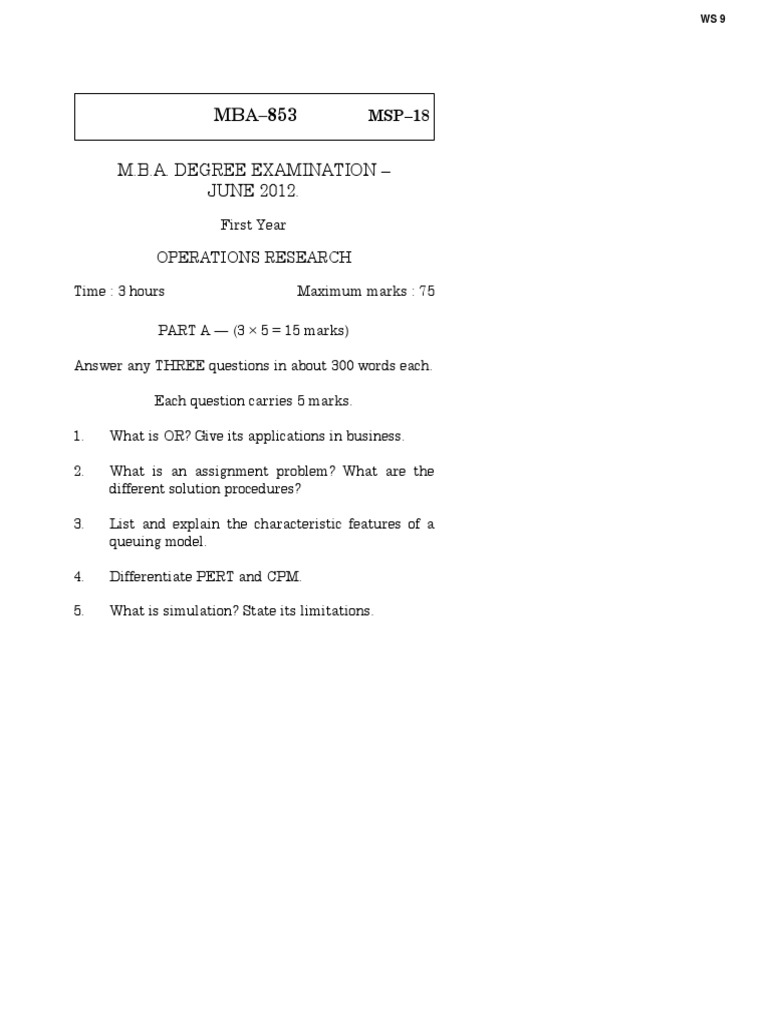 WS 9

MBA–853 MSP–18

M.B.A. DEGREE EXAMINATION – JUNE 2012.

First Year

OPERATIONS RESEARCH

Time : 3 hours Maximum marks : 75

PART A — ($3 \times 5 = 15$ marks)

Answer any THREE questions in about 300 words each.

Each question carries 5 marks.

1. What is OR? Give its applications in business.

2. What is an assignment problem? What are the different solution procedures?

3. List and explain the characteristic features of a queuing model.

4. Differentiate PERT and CPM.

5. What is simulation? State its limitations.